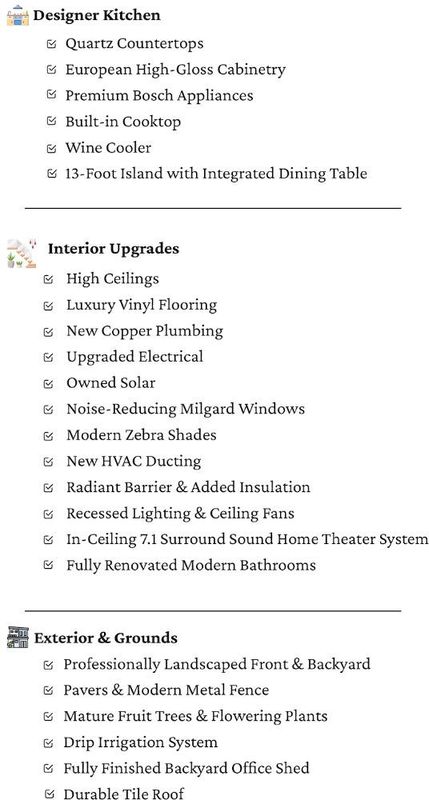 Designer Kitchen

Quartz Countertops
European High-Gloss Cabinetry
Premium Bosch Appliances
Built-in Cooktop
Wine Cooler
13-Foot Island with Integrated Dining Table

Interior Upgrades

High Ceilings
Luxury Vinyl Flooring
New Copper Plumbing
Upgraded Electrical
Owned Solar
Noise-Reducing Milgard Windows
Modern Zebra Shades
New HVAC Ducting
Radiant Barrier & Added Insulation
Recessed Lighting & Ceiling Fans
In-Ceiling 7.1 Surround Sound Home Theater System
Fully Renovated Modern Bathrooms

Exterior & Grounds

Professionally Landscaped Front & Backyard
Pavers & Modern Metal Fence
Mature Fruit Trees & Flowering Plants
Drip Irrigation System
Fully Finished Backyard Office Shed
Durable Tile Roof